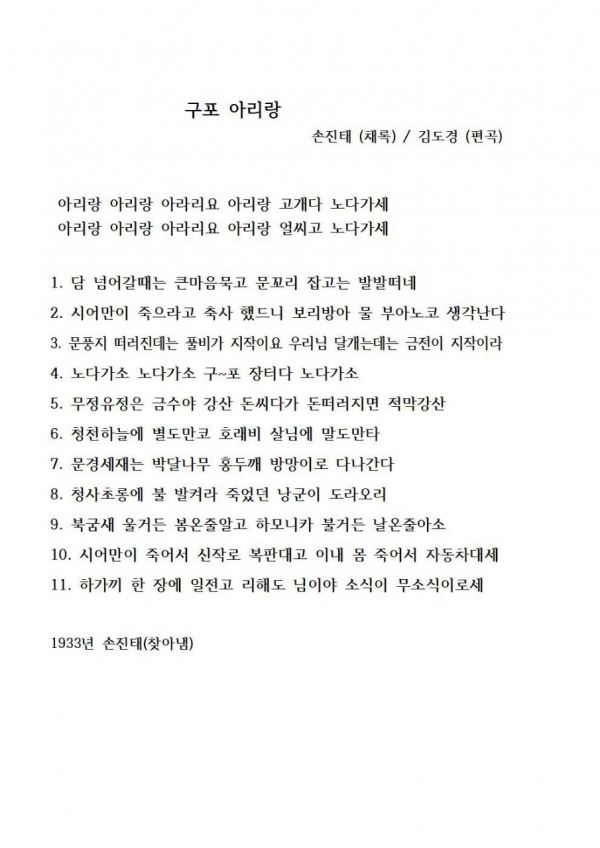 구포 아리랑

손진태 (채록) / 김도경 (편곡)

아리랑 아리랑 아라리요 아리랑 고개다 노다가세
아리랑 아리랑 아라리요 아리랑 얼씨고 노다가세

1. 담 넘어갈때는 큰마음묵고 문꼬리 잡고는 발발떠네
2. 시어만이 죽으라고 축사 했드니 보리방아 물 부아노코 생각난다
3. 문풍지 떠러진데는 풀비가 지작이요 우리님 달개는데는 금전이 지작이라
4. 노다가소 노다가소 구~포 장터다 노다가소
5. 무정유정은 금수야 강산 돈씨다가 돈떠러지면 적막강산
6. 청천하늘에 별도만코 호래비 살님에 말도만타
7. 문경세재는 박달나무 홍두깨 방망이로 다나간다
8. 청사초롱에 불 발켜라 죽었던 낭군이 도라오리
9. 북굼새 울거든 봄온줄알고 하모니카 불거든 날온줄아소
10. 시어만이 죽어서 신작로 복판대고 이내 몸 죽어서 자동차대세
11. 하가끼 한 장에 일전고 리해도 님이야 소식이 무소식이로세

1933년 손진태(찾아냄)